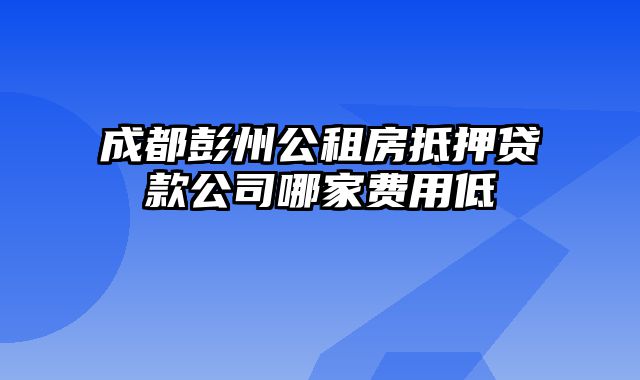 成都彭州公租房抵押贷款公司哪家费用低